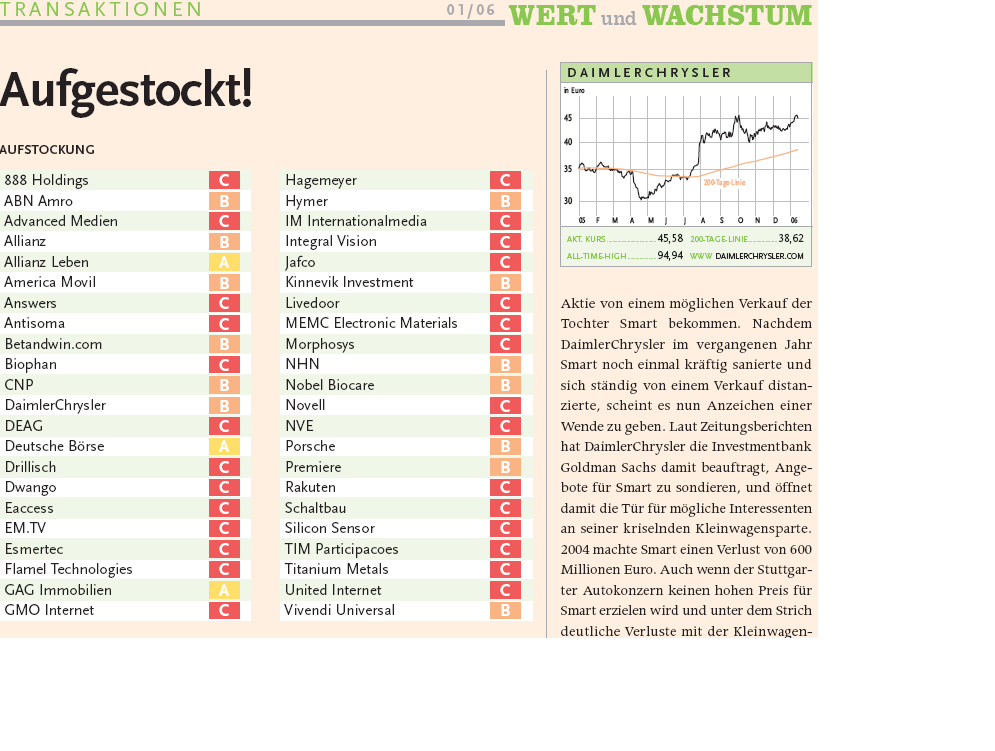 TRANSAKTIONEN 01/06 WERT und WACHSTUM

Aufgestockt!

AUFSTOCKUNG

| | |
|---|---|
| 888 Holdings | C |
| ABN Amro | B |
| Advanced Medien | C |
| Allianz | B |
| Allianz Leben | A |
| America Movil | B |
| Answers | C |
| Antisoma | C |
| Betandwin.com | B |
| Biophan | C |
| CNP | B |
| DaimlerChrysler | B |
| DEAG | C |
| Deutsche Börse | A |
| Drillisch | C |
| Dwango | C |
| Eaccess | C |
| EM.TV | C |
| Esmertec | C |
| Flamel Technologies | C |
| GAG Immobilien | A |
| GMO Internet | C |

| | |
|---|---|
| Hagemeyer | C |
| Hymer | B |
| IM Internationalmedia | C |
| Integral Vision | C |
| Jafco | C |
| Kinnevik Investment | B |
| Livedoor | C |
| MEMC Electronic Materials | C |
| Morphosys | C |
| NHN | B |
| Nobel Biocare | B |
| Novell | C |
| NVE | C |
| Porsche | B |
| Premiere | B |
| Rakuten | C |
| Schaltbau | C |
| Silicon Sensor | C |
| TIM Participacoes | C |
| Titanium Metals | C |
| United Internet | C |
| Vivendi Universal | B |

DAIMLERCHRYSLER

in Euro

45
40
35
30

200-Tage-Linie

05 F M A M J J A S O N D 06

AKT. KURS 45,58 200-TAGE-LINIE 38,62
ALL-TIME-HIGH 94,94 WWW DAIMLERCHRYSLER.COM

Aktie von einem möglichen Verkauf der Tochter Smart bekommen. Nachdem DaimlerChrysler im vergangenen Jahr Smart noch einmal kräftig sanierte und sich ständig von einem Verkauf distanzierte, scheint es nun Anzeichen einer Wende zu geben. Laut Zeitungsberichten hat DaimlerChrysler die Investmentbank Goldman Sachs damit beauftragt, Angebote für Smart zu sondieren, und öffnet damit die Tür für mögliche Interessenten an seiner kriselnden Kleinwagensparte. 2004 machte Smart einen Verlust von 600 Millionen Euro. Auch wenn der Stuttgarter Autokonzern keinen hohen Preis für Smart erzielen wird und unter dem Strich deutliche Verluste mit der Kleinwagen-